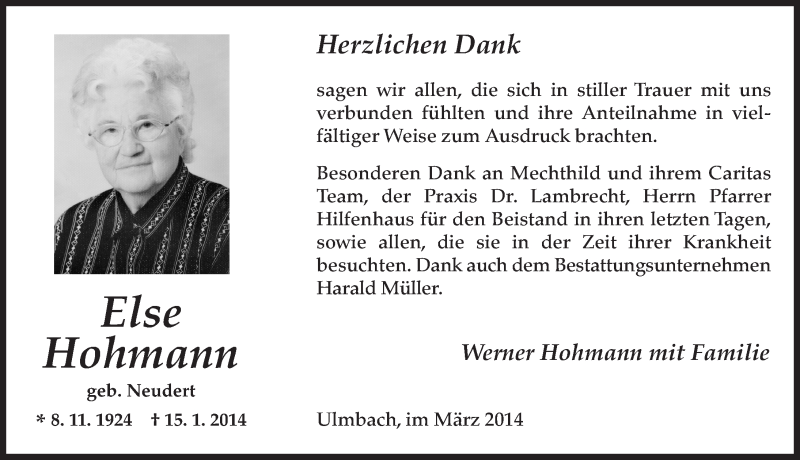 Else Hohmann

geb. Neudert

* 8. 11. 1924 † 15. 1. 2014

Herzlichen Dank

sagen wir allen, die sich in stiller Trauer mit uns verbunden fühlten und ihre Anteilnahme in vielfältiger Weise zum Ausdruck brachten.

Besonderen Dank an Mechthild und ihrem Caritas Team, der Praxis Dr. Lambrecht, Herrn Pfarrer Hilfenhaus für den Beistand in ihren letzten Tagen, sowie allen, die sie in der Zeit ihrer Krankheit besuchten. Dank auch dem Bestattungsunternehmen Harald Müller.

Werner Hohmann mit Familie

Ulmbach, im März 2014